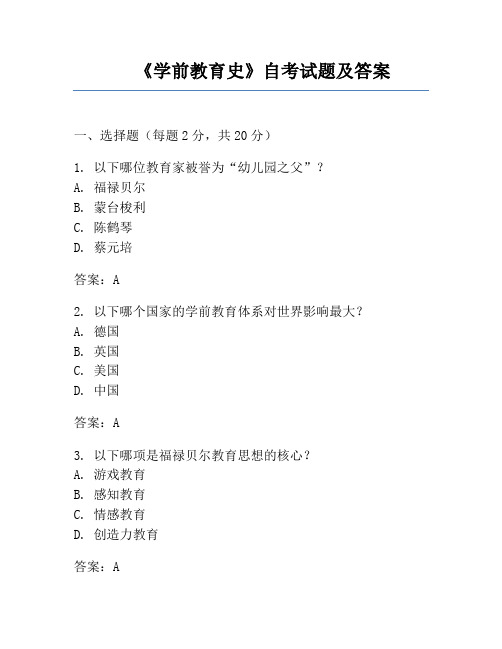 《学前教育史》自考试题及答案

一、选择题（每题 2 分，共 20 分）

1. 以下哪位教育家被誉为“幼儿园之父”？
A. 福禄贝尔
B. 蒙台梭利
C. 陈鹤琴
D. 蔡元培

答案：A

2. 以下哪个国家的学前教育体系对世界影响最大？
A. 德国
B. 英国
C. 美国
D. 中国

答案：A

3. 以下哪项是福禄贝尔教育思想的核心？
A. 游戏教育
B. 感知教育
C. 情感教育
D. 创造力教育

答案：A